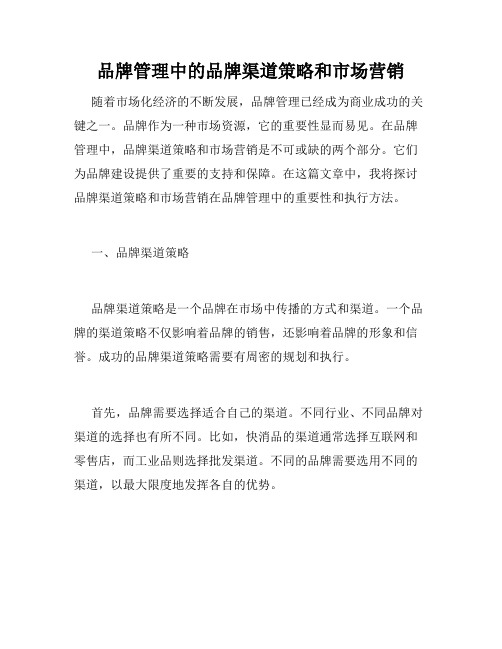 品牌管理中的品牌渠道策略和市场营销

随着市场化经济的不断发展，品牌管理已经成为商业成功的关键之一。品牌作为一种市场资源，它的重要性显而易见。在品牌管理中，品牌渠道策略和市场营销是不可或缺的两个部分。它们为品牌建设提供了重要的支持和保障。在这篇文章中，我将探讨品牌渠道策略和市场营销在品牌管理中的重要性和执行方法。

一、品牌渠道策略

品牌渠道策略是一个品牌在市场中传播的方式和渠道。一个品牌的渠道策略不仅影响着品牌的销售，还影响着品牌的形象和信誉。成功的品牌渠道策略需要有周密的规划和执行。

首先，品牌需要选择适合自己的渠道。不同行业、不同品牌对渠道的选择也有所不同。比如，快消品的渠道通常选择互联网和零售店，而工业品则选择批发渠道。不同的品牌需要选用不同的渠道，以最大限度地发挥各自的优势。